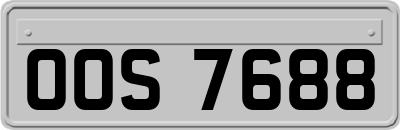 OOS 7688